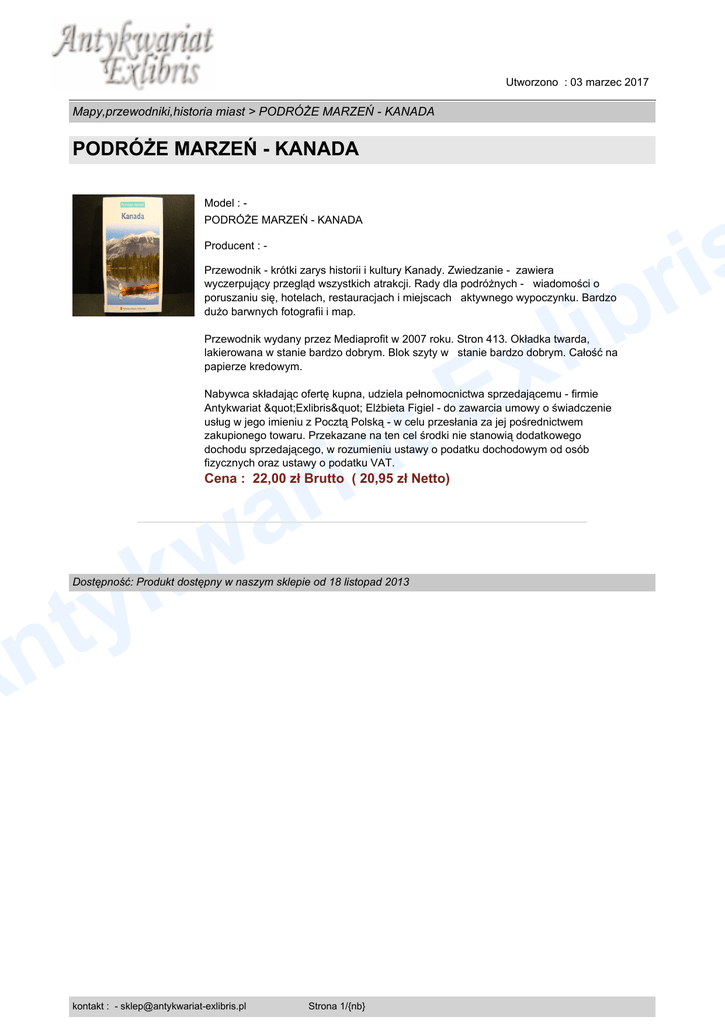 Antykwariat Exlibris

Utworzono : 03 marzec 2017

Mapy,przewodniki,historia miast > PODRÓŻE MARZEŃ - KANADA

PODRÓŻE MARZEŃ - KANADA

Kanada

Model : -
PODRÓŻE MARZEŃ - KANADA

Producent : -

Przewodnik - krótki zarys historii i kultury Kanady. Zwiedzanie - zawiera wyczerpujący przegląd wszystkich atrakcji. Rady dla podróżnych - wiadomości o poruszaniu się, hotelach, restauracjach i miejscach aktywnego wypoczynku. Bardzo dużo barwnych fotografii i map.

Przewodnik wydany przez Mediaprofit w 2007 roku. Stron 413. Okładka twarda, lakierowana w stanie bardzo dobrym. Blok szyty w stanie bardzo dobrym. Całość na papierze kredowym.

Nabywca składając ofertę kupna, udziela pełnomocnictwa sprzedającemu - firmie Antykwariat &quot;Exlibris&quot; Elżbieta Figiel - do zawarcia umowy o świadczenie usług w jego imieniu z Pocztą Polską - w celu przesłania za jej pośrednictwem zakupionego towaru. Przekazane na ten cel środki nie stanowią dodatkowego dochodu sprzedającego, w rozumieniu ustawy o podatku dochodowym od osób fizycznych oraz ustawy o podatku VAT.
Cena : 22,00 zł Brutto ( 20,95 zł Netto)

Dostępność: Produkt dostępny w naszym sklepie od 18 listopad 2013

Antykwariat Exlibris

kontakt : - sklep@antykwariat-exlibris.pl Strona 1/{nb}